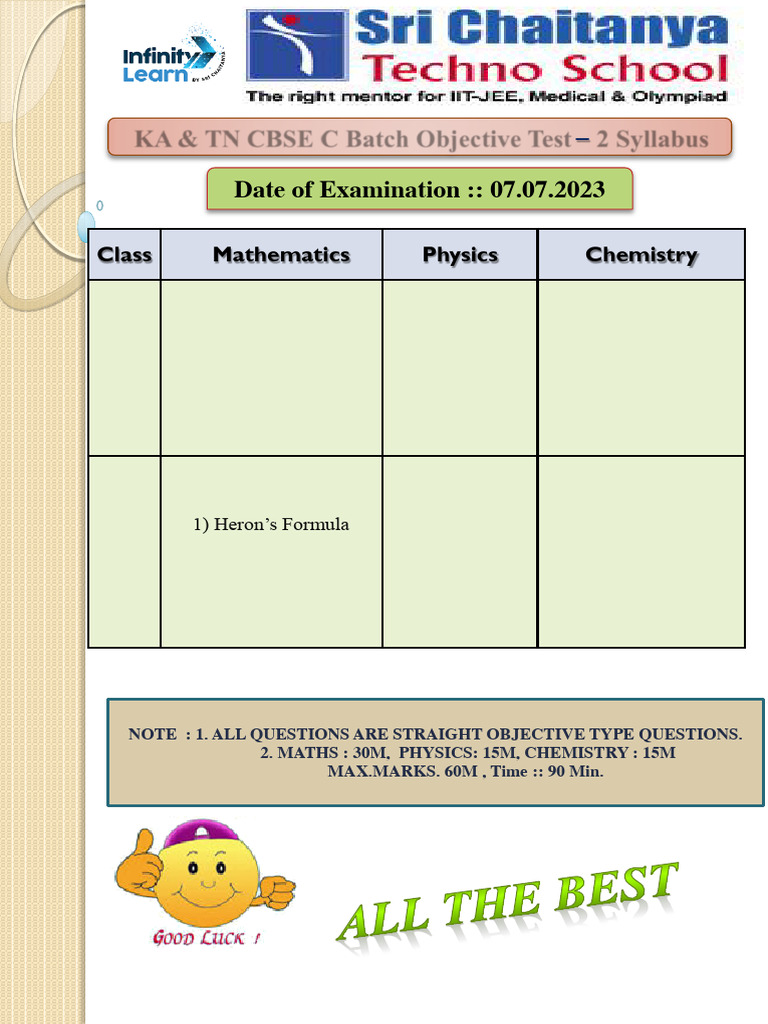 Infinity Learn BY SRI CHAITANYA

Sri Chaitanya Techno School
The right mentor for IIT-JEE, Medical & Olympiad

KA & TN CBSE C Batch Objective Test – 2 Syllabus

Date of Examination :: 07.07.2023

0

| Class | Mathematics | Physics | Chemistry |
|---|---|---|---|
| | | | |
| | 1) Heron's Formula | | |

NOTE : 1. ALL QUESTIONS ARE STRAIGHT OBJECTIVE TYPE QUESTIONS.
2. MATHS : 30M, PHYSICS: 15M, CHEMISTRY : 15M
MAX.MARKS. 60M , Time :: 90 Min.

GOOD LUCK !

ALL THE BEST